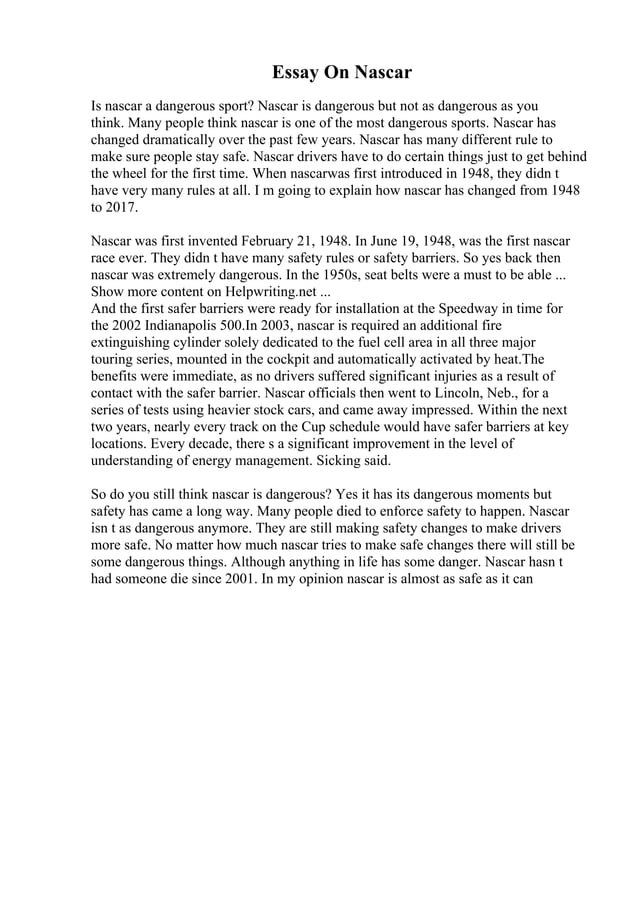 Essay On Nascar

Is nascar a dangerous sport? Nascar is dangerous but not as dangerous as you think. Many people think nascar is one of the most dangerous sports. Nascar has changed dramatically over the past few years. Nascar has many different rule to make sure people stay safe. Nascar drivers have to do certain things just to get behind the wheel for the first time. When nascarwas first introduced in 1948, they didn t have very many rules at all. I m going to explain how nascar has changed from 1948 to 2017.

Nascar was first invented February 21, 1948. In June 19, 1948, was the first nascar race ever. They didn t have many safety rules or safety barriers. So yes back then nascar was extremely dangerous. In the 1950s, seat belts were a must to be able ...
Show more content on Helpwriting.net ...
And the first safer barriers were ready for installation at the Speedway in time for the 2002 Indianapolis 500.In 2003, nascar is required an additional fire extinguishing cylinder solely dedicated to the fuel cell area in all three major touring series, mounted in the cockpit and automatically activated by heat.The benefits were immediate, as no drivers suffered significant injuries as a result of contact with the safer barrier. Nascar officials then went to Lincoln, Neb., for a series of tests using heavier stock cars, and came away impressed. Within the next two years, nearly every track on the Cup schedule would have safer barriers at key locations. Every decade, there s a significant improvement in the level of understanding of energy management. Sicking said.

So do you still think nascar is dangerous? Yes it has its dangerous moments but safety has came a long way. Many people died to enforce safety to happen. Nascar isn t as dangerous anymore. They are still making safety changes to make drivers more safe. No matter how much nascar tries to make safe changes there will still be some dangerous things. Although anything in life has some danger. Nascar hasn t had someone die since 2001. In my opinion nascar is almost as safe as it can